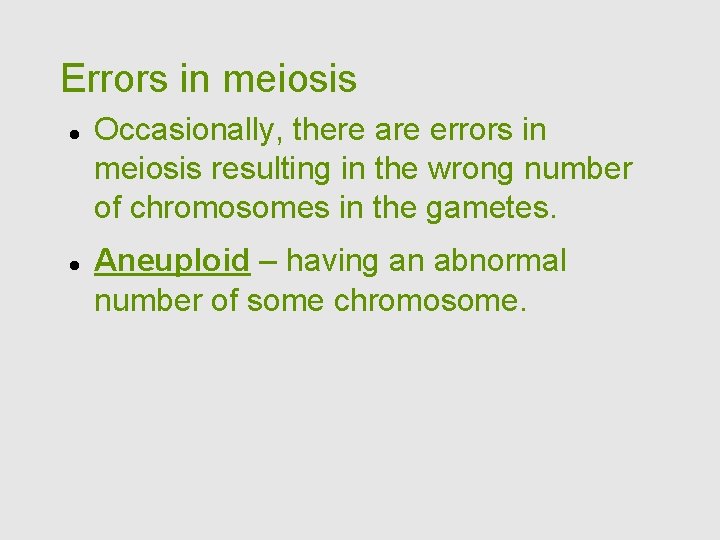 Errors in meiosis

• Occasionally, there are errors in meiosis resulting in the wrong number of chromosomes in the gametes.

• Aneuploid – having an abnormal number of some chromosome.